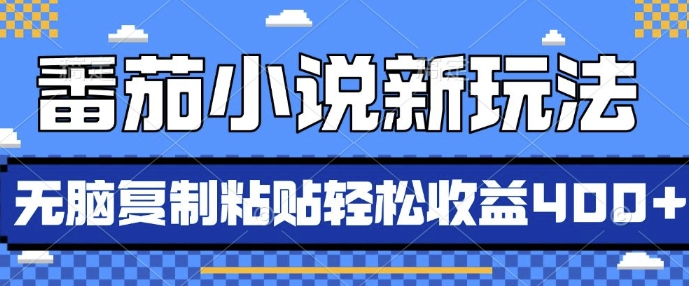 番茄小说新玩法

无脑复制粘贴轻松收益400+